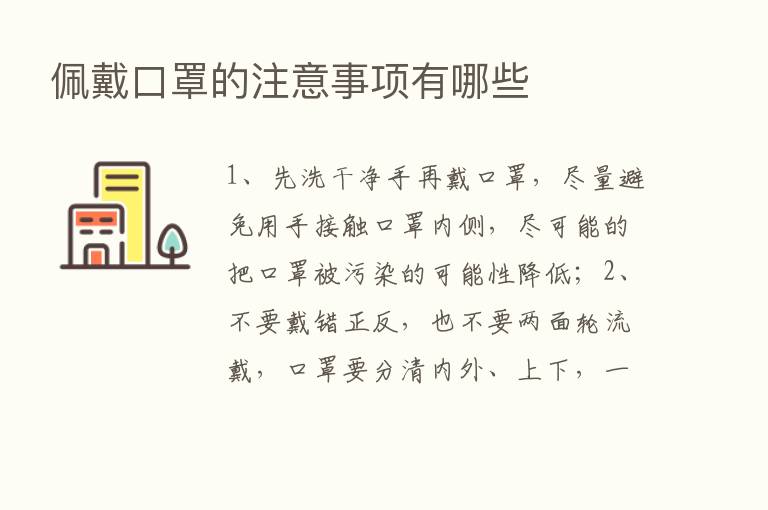 佩戴口罩的注意事项有哪些

1、先洗干净手再戴口罩，尽量避免用手接触口罩内侧，尽可能的把口罩被污染的可能性降低；2、不要戴错正反，也不要两面轮流戴，口罩要分清内外、上下，一